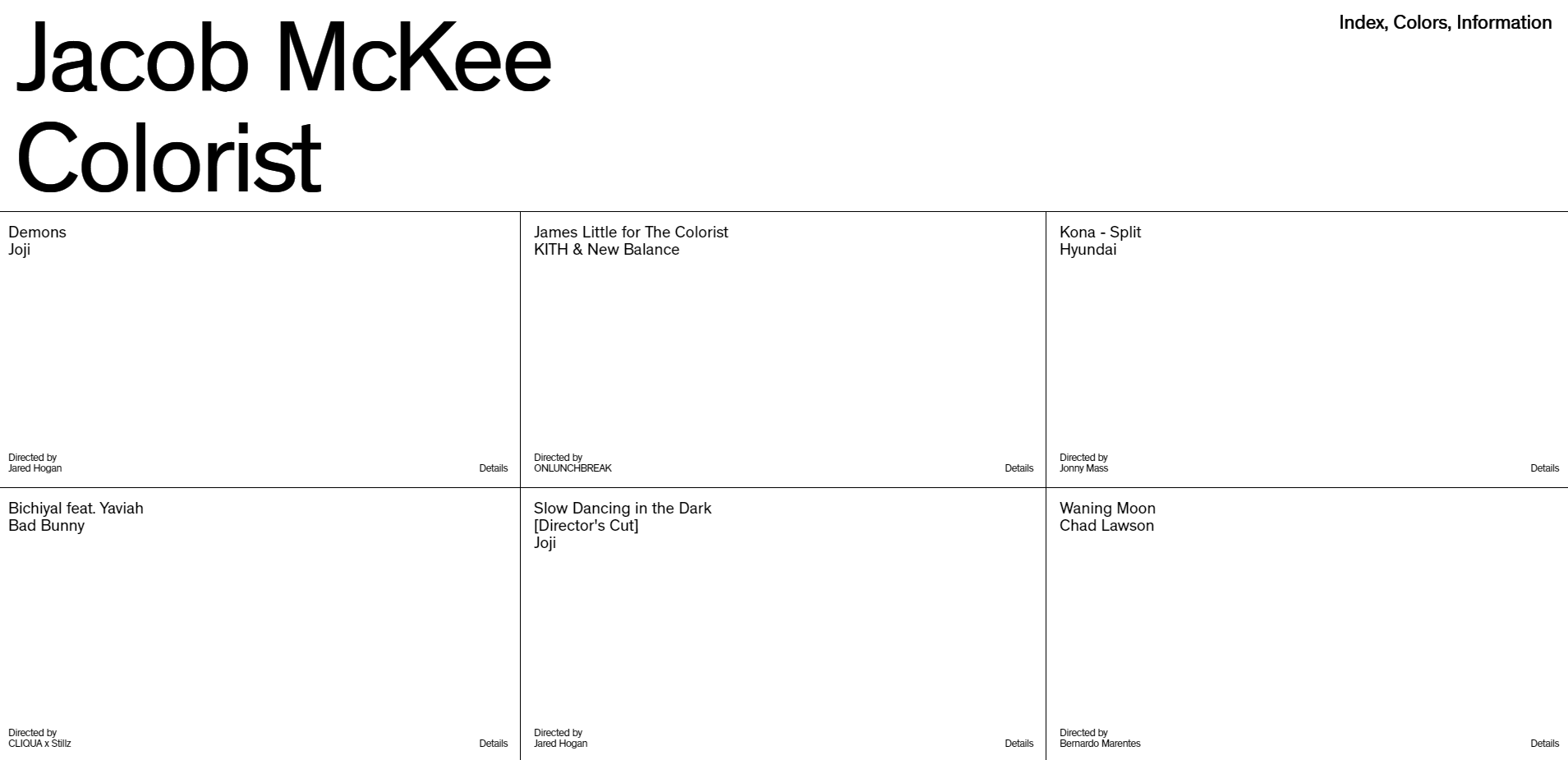 Jacob McKee
Colorist

Index, Colors, Information

Demons
Joji

Directed by
Jared Hogan

Details

James Little for The Colorist
KITH & New Balance

Directed by
ONLUNCHBREAK

Details

Kona - Split
Hyundai

Directed by
Jonny Mass

Details

Bichiyal feat. Yaviah
Bad Bunny

Directed by
CLIQUA x Stillz

Details

Slow Dancing in the Dark
[Director's Cut]
Joji

Directed by
Jared Hogan

Details

Waning Moon
Chad Lawson

Directed by
Bernardo Marentes

Details